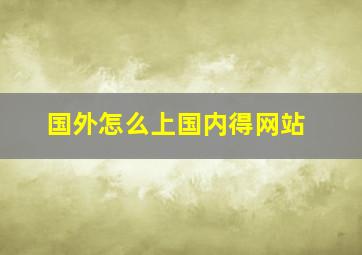 国外怎么上国内得网站